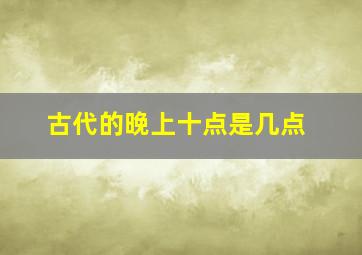 古代的晚上十点是几点